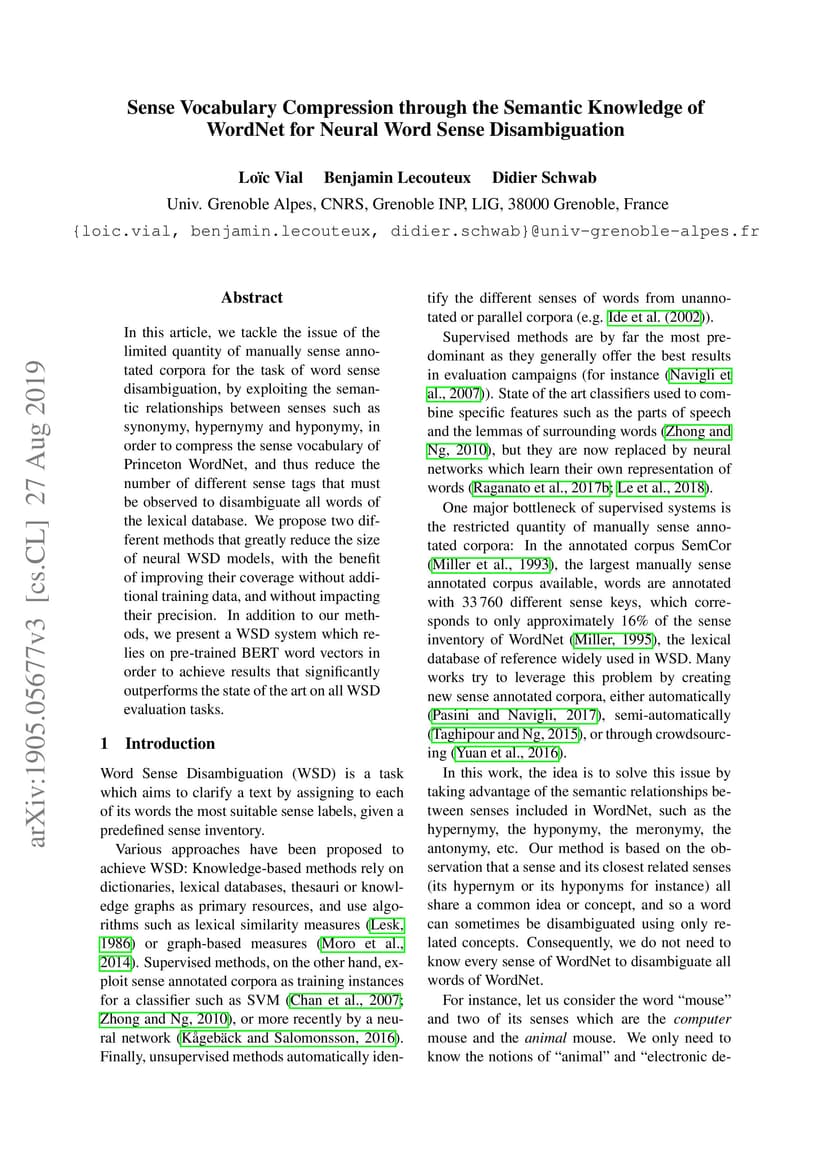 Sense Vocabulary Compression through the Semantic Knowledge of WordNet for Neural Word Sense Disambiguation

Loïc Vial Benjamin Lecouteux Didier Schwab

Univ. Grenoble Alpes, CNRS, Grenoble INP, LIG, 38000 Grenoble, France

{loic.vial, benjamin.lecouteux, didier.schwab}@univ-grenoble-alpes.fr

arXiv:1905.05677v3 [cs.CL] 27 Aug 2019

Abstract

In this article, we tackle the issue of the limited quantity of manually sense annotated corpora for the task of word sense disambiguation, by exploiting the semantic relationships between senses such as synonymy, hypernymy and hyponymy, in order to compress the sense vocabulary of Princeton WordNet, and thus reduce the number of different sense tags that must be observed to disambiguate all words of the lexical database. We propose two different methods that greatly reduce the size of neural WSD models, with the benefit of improving their coverage without additional training data, and without impacting their precision. In addition to our methods, we present a WSD system which relies on pre-trained BERT word vectors in order to achieve results that significantly outperforms the state of the art on all WSD evaluation tasks.

1 Introduction

Word Sense Disambiguation (WSD) is a task which aims to clarify a text by assigning to each of its words the most suitable sense labels, given a predefined sense inventory.

Various approaches have been proposed to achieve WSD: Knowledge-based methods rely on dictionaries, lexical databases, thesauri or knowledge graphs as primary resources, and use algorithms such as lexical similarity measures (Lesk, 1986) or graph-based measures (Moro et al., 2014). Supervised methods, on the other hand, exploit sense annotated corpora as training instances for a classifier such as SVM (Chan et al., 2007; Zhong and Ng, 2010), or more recently by a neural network (Kågebäck and Salomonsson, 2016). Finally, unsupervised methods automatically identify the different senses of words from unannotated or parallel corpora (e.g. Ide et al. (2002)).

Supervised methods are by far the most predominant as they generally offer the best results in evaluation campaigns (for instance (Navigli et al., 2007)). State of the art classifiers used to combine specific features such as the parts of speech and the lemmas of surrounding words (Zhong and Ng, 2010), but they are now replaced by neural networks which learn their own representation of words (Raganato et al., 2017b; Le et al., 2018).

One major bottleneck of supervised systems is the restricted quantity of manually sense annotated corpora: In the annotated corpus SemCor (Miller et al., 1993), the largest manually sense annotated corpus available, words are annotated with 33 760 different sense keys, which corresponds to only approximately 16% of the sense inventory of WordNet (Miller, 1995), the lexical database of reference widely used in WSD. Many works try to leverage this problem by creating new sense annotated corpora, either automatically (Pasini and Navigli, 2017), semi-automatically (Taghipour and Ng, 2015), or through crowdsourcing (Yuan et al., 2016).

In this work, the idea is to solve this issue by taking advantage of the semantic relationships between senses included in WordNet, such as the hypernymy, the hyponymy, the meronymy, the antonymy, etc. Our method is based on the observation that a sense and its closest related senses (its hypernym or its hyponyms for instance) all share a common idea or concept, and so a word can sometimes be disambiguated using only related concepts. Consequently, we do not need to know every sense of WordNet to disambiguate all words of WordNet.

For instance, let us consider the word “mouse” and two of its senses which are the computer mouse and the animal mouse. We only need to know the notions of “animal” and “electronic de-